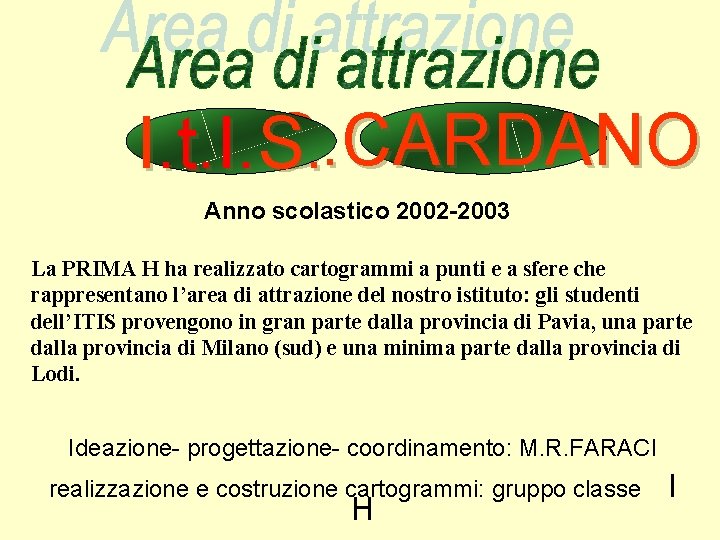 Area di attrazione

Area di attrazione

I.t.I.S. CARDANO

Anno scolastico 2002-2003

La PRIMA H ha realizzato cartogrammi a punti e a sfere che rappresentano l'area di attrazione del nostro istituto: gli studenti dell'ITIS provengono in gran parte dalla provincia di Pavia, una parte dalla provincia di Milano (sud) e una minima parte dalla provincia di Lodi.

Ideazione- progettazione- coordinamento: M.R.FARACI

realizzazione e costruzione cartogrammi: gruppo classe I H